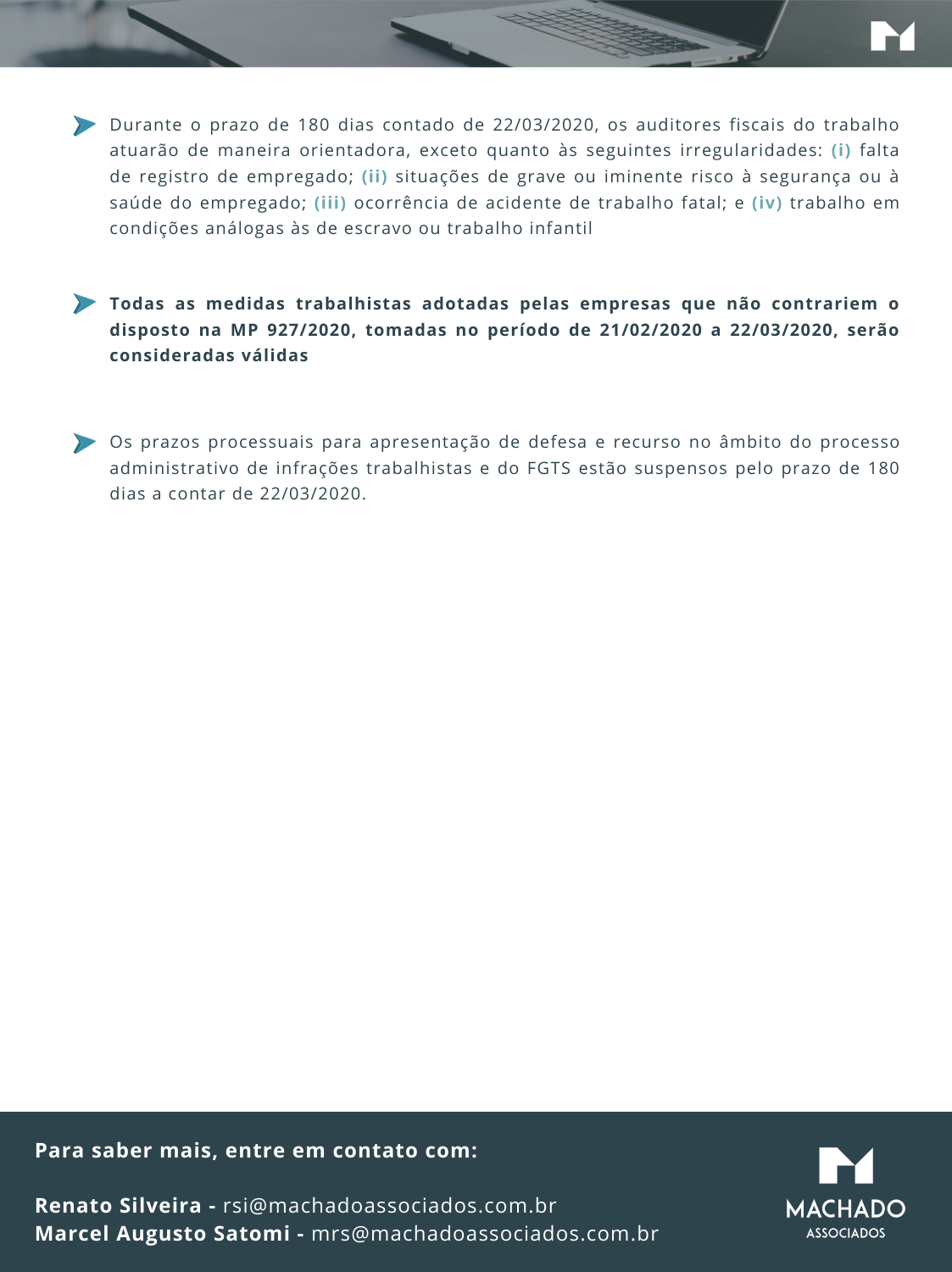 Durante o prazo de 180 dias contado de 22/03/2020, os auditores fiscais do trabalho atuarão de maneira orientadora, exceto quanto às seguintes irregularidades: (i) falta de registro de empregado; (ii) situações de grave ou iminente risco à segurança ou à saúde do empregado; (iii) ocorrência de acidente de trabalho fatal; e (iv) trabalho em condições análogas às de escravo ou trabalho infantil

Todas as medidas trabalhistas adotadas pelas empresas que não contrariem o disposto na MP 927/2020, tomadas no período de 21/02/2020 a 22/03/2020, serão consideradas válidas

Os prazos processuais para apresentação de defesa e recurso no âmbito do processo administrativo de infrações trabalhistas e do FGTS estão suspensos pelo prazo de 180 dias a contar de 22/03/2020.

Para saber mais, entre em contato com:

Renato Silveira - rsi@machadoassociados.com.br
Marcel Augusto Satomi - mrs@machadoassociados.com.br

MACHADO
ASSOCIADOS